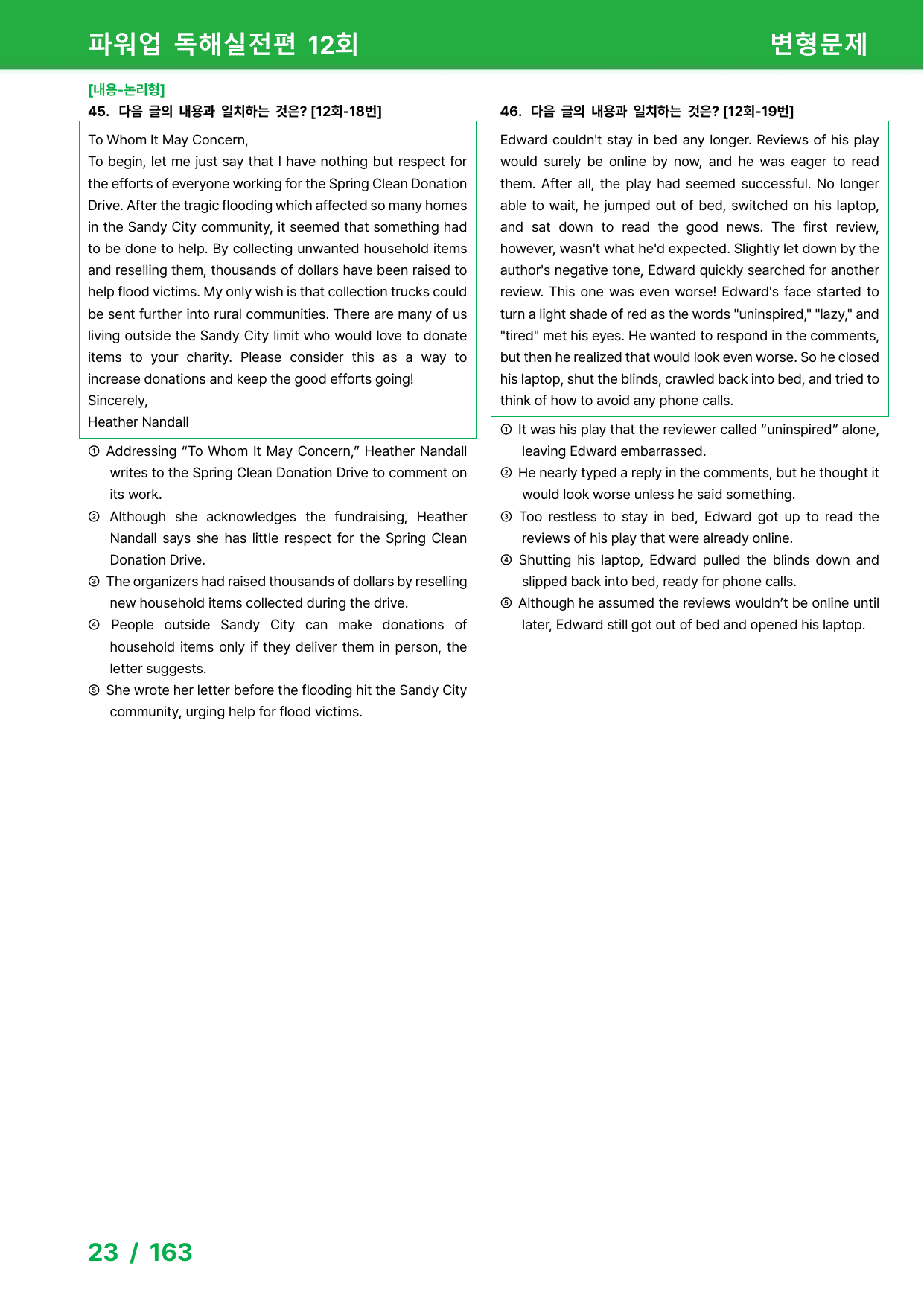 파워업 독해실전편 12회

변형문제

[내용-논리형]

45. 다음 글의 내용과 일치하는 것은? [12회-18번]

To Whom It May Concern,
To begin, let me just say that I have nothing but respect for the efforts of everyone working for the Spring Clean Donation Drive. After the tragic flooding which affected so many homes in the Sandy City community, it seemed that something had to be done to help. By collecting unwanted household items and reselling them, thousands of dollars have been raised to help flood victims. My only wish is that collection trucks could be sent further into rural communities. There are many of us living outside the Sandy City limit who would love to donate items to your charity. Please consider this as a way to increase donations and keep the good efforts going!
Sincerely,
Heather Nandall

① Addressing "To Whom It May Concern," Heather Nandall writes to the Spring Clean Donation Drive to comment on its work.
② Although she acknowledges the fundraising, Heather Nandall says she has little respect for the Spring Clean Donation Drive.
③ The organizers had raised thousands of dollars by reselling new household items collected during the drive.
④ People outside Sandy City can make donations of household items only if they deliver them in person, the letter suggests.
⑤ She wrote her letter before the flooding hit the Sandy City community, urging help for flood victims.

46. 다음 글의 내용과 일치하는 것은? [12회-19번]

Edward couldn't stay in bed any longer. Reviews of his play would surely be online by now, and he was eager to read them. After all, the play had seemed successful. No longer able to wait, he jumped out of bed, switched on his laptop, and sat down to read the good news. The first review, however, wasn't what he'd expected. Slightly let down by the author's negative tone, Edward quickly searched for another review. This one was even worse! Edward's face started to turn a light shade of red as the words "uninspired," "lazy," and "tired" met his eyes. He wanted to respond in the comments, but then he realized that would look even worse. So he closed his laptop, shut the blinds, crawled back into bed, and tried to think of how to avoid any phone calls.

① It was his play that the reviewer called "uninspired" alone, leaving Edward embarrassed.
② He nearly typed a reply in the comments, but he thought it would look worse unless he said something.
③ Too restless to stay in bed, Edward got up to read the reviews of his play that were already online.
④ Shutting his laptop, Edward pulled the blinds down and slipped back into bed, ready for phone calls.
⑤ Although he assumed the reviews wouldn't be online until later, Edward still got out of bed and opened his laptop.

23 / 163